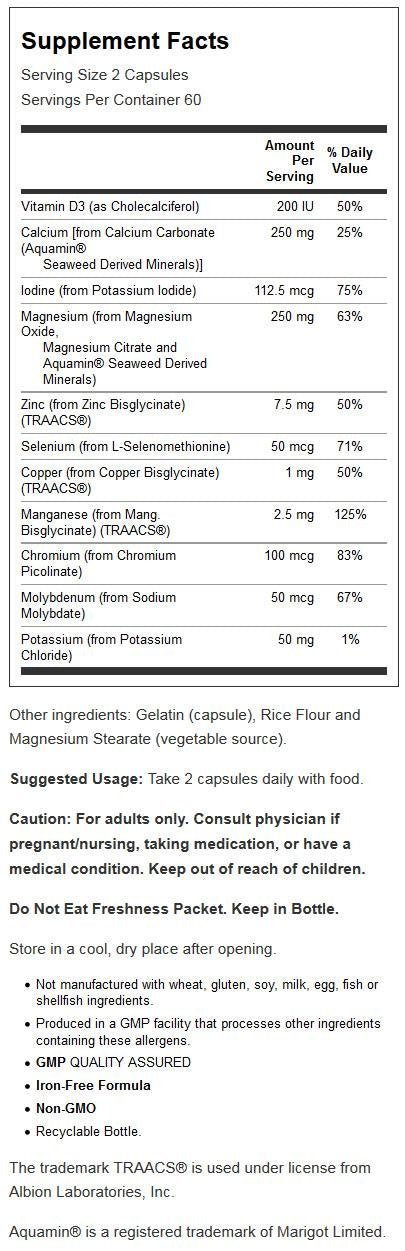 Supplement Facts
Serving Size 2 Capsules
Servings Per Container 60

| | Amount Per Serving | % Daily Value |
|---|---|---|
| Vitamin D3 (as Cholecalciferol) | 200 IU | 50% |
| Calcium [from Calcium Carbonate (Aquamin® Seaweed Derived Minerals)] | 250 mg | 25% |
| Iodine (from Potassium Iodide) | 112.5 mcg | 75% |
| Magnesium (from Magnesium Oxide, Magnesium Citrate and Aquamin® Seaweed Derived Minerals) | 250 mg | 63% |
| Zinc (from Zinc Bisglycinate) (TRAACS®) | 7.5 mg | 50% |
| Selenium (from L-Selenomethionine) | 50 mcg | 71% |
| Copper (from Copper Bisglycinate) (TRAACS®) | 1 mg | 50% |
| Manganese (from Mang. Bisglycinate) (TRAACS®) | 2.5 mg | 125% |
| Chromium (from Chromium Picolinate) | 100 mcg | 83% |
| Molybdenum (from Sodium Molybdate) | 50 mcg | 67% |
| Potassium (from Potassium Chloride) | 50 mg | 1% |

Other ingredients: Gelatin (capsule), Rice Flour and Magnesium Stearate (vegetable source).

Suggested Usage: Take 2 capsules daily with food.

Caution: For adults only. Consult physician if pregnant/nursing, taking medication, or have a medical condition. Keep out of reach of children.

Do Not Eat Freshness Packet. Keep in Bottle.

Store in a cool, dry place after opening.

• Not manufactured with wheat, gluten, soy, milk, egg, fish or shellfish ingredients.
• Produced in a GMP facility that processes other ingredients containing these allergens.
• GMP QUALITY ASSURED
• Iron-Free Formula
• Non-GMO
• Recyclable Bottle.

The trademark TRAACS® is used under license from Albion Laboratories, Inc.

Aquamin® is a registered trademark of Marigot Limited.